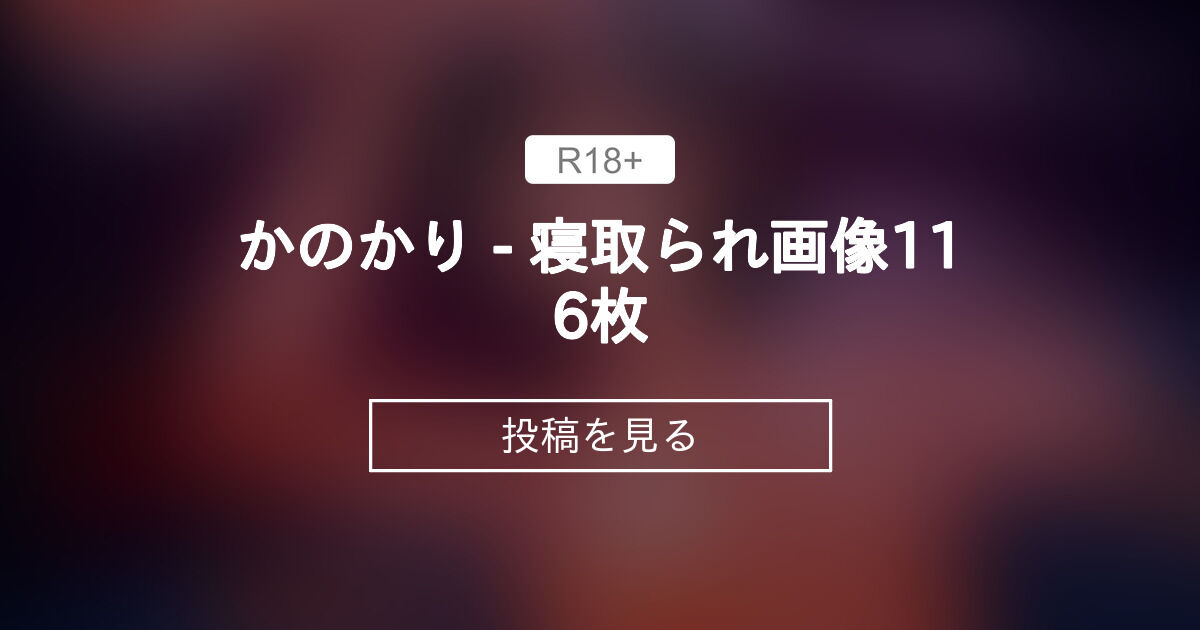 R18+

かのかり - 寝取られ画像116枚

投稿を見る